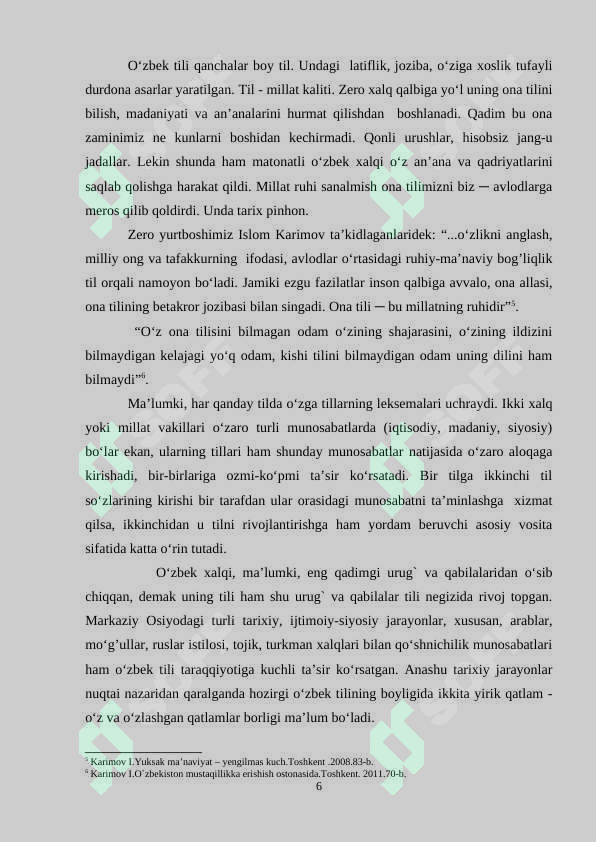 O‘zbek tili qanchalar boy til. Undagi latiflik, joziba, o‘ziga xoslik tufayli durdona asarlar yaratilgan. Til - millat kaliti. Zero xalq qalbiga yo‘l uning ona tilini bilish, madaniyati va an’analarini hurmat qilishdan boshlanadi. Qadim bu ona zaminimiz ne kunlarni boshidan kechirmadi. Qonli urushlar, hisobsiz jang-u jadallar. Lekin shunda ham matonatli o‘zbek xalqi o‘z an’ana va qadriyatlarini saqlab qolishga harakat qildi. Millat ruhi sanalmish ona tilimizni biz ─ avlodlarga meros qilib qoldirdi. Unda tarix pinhon.

Zero yurtboshimiz Islom Karimov ta’kidlaganlaridek: “...o‘zlikni anglash, milliy ong va tafakkurning ifodasi, avlodlar o‘rtasidagi ruhiy-ma’naviy bog’liqlik til orqali namoyon bo‘ladi. Jamiki ezgu fazilatlar inson qalbiga avvalo, ona allasi, ona tilining betakror jozibasi bilan singadi. Ona tili ─ bu millatning ruhidir”$^5$.

“O‘z ona tilisini bilmagan odam o‘zining shajarasini, o‘zining ildizini bilmaydigan kelajagi yo‘q odam, kishi tilini bilmaydigan odam uning dilini ham bilmaydi”$^6$.

Ma’lumki, har qanday tilda o‘zga tillarning leksemalari uchraydi. Ikki xalq yoki millat vakillari o‘zaro turli munosabatlarda (iqtisodiy, madaniy, siyosiy) bo‘lar ekan, ularning tillari ham shunday munosabatlar natijasida o‘zaro aloqaga kirishadi, bir-birlariga ozmi-ko‘pmi ta’sir ko‘rsatadi. Bir tilga ikkinchi til so‘zlarining kirishi bir tarafdan ular orasidagi munosabatni ta’minlashga xizmat qilsa, ikkinchidan u tilni rivojlantirishga ham yordam beruvchi asosiy vosita sifatida katta o‘rin tutadi.

O‘zbek xalqi, ma’lumki, eng qadimgi urug` va qabilalaridan o‘sib chiqqan, demak uning tili ham shu urug` va qabilalar tili negizida rivoj topgan. Markaziy Osiyodagi turli tarixiy, ijtimoiy-siyosiy jarayonlar, xususan, arablar, mo‘g’ullar, ruslar istilosi, tojik, turkman xalqlari bilan qo‘shnichilik munosabatlari ham o‘zbek tili taraqqiyotiga kuchli ta’sir ko‘rsatgan. Anashu tarixiy jarayonlar nuqtai nazaridan qaralganda hozirgi o‘zbek tilining boyligida ikkita yirik qatlam - o‘z va o‘zlashgan qatlamlar borligi ma’lum bo‘ladi.

$^5$ Karimov I.Yuksak ma’naviyat – yengilmas kuch.Toshkent .2008.83-b.
$^6$ Karimov I.O`zbekiston mustaqillikka erishish ostonasida.Toshkent. 2011.70-b.
6